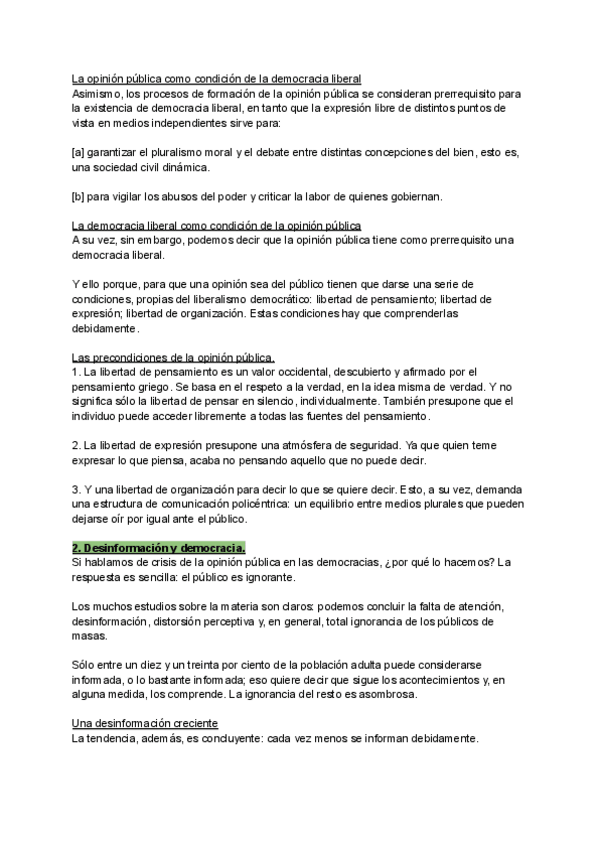 La opinión pública como condición de la democracia liberal
Asimismo, los procesos de formación de la opinión pública se consideran prerrequisito para la existencia de democracia liberal, en tanto que la expresión libre de distintos puntos de vista en medios independientes sirve para:

[a] garantizar el pluralismo moral y el debate entre distintas concepciones del bien, esto es, una sociedad civil dinámica.

[b] para vigilar los abusos del poder y criticar la labor de quienes gobiernan.

La democracia liberal como condición de la opinión pública
A su vez, sin embargo, podemos decir que la opinión pública tiene como prerrequisito una democracia liberal.

Y ello porque, para que una opinión sea del público tienen que darse una serie de condiciones, propias del liberalismo democrático: libertad de pensamiento; libertad de expresión; libertad de organización. Estas condiciones hay que comprenderlas debidamente.

Las precondiciones de la opinión pública.
1. La libertad de pensamiento es un valor occidental, descubierto y afirmado por el pensamiento griego. Se basa en el respeto a la verdad, en la idea misma de verdad. Y no significa sólo la libertad de pensar en silencio, individualmente. También presupone que el individuo puede acceder libremente a todas las fuentes del pensamiento.

2. La libertad de expresión presupone una atmósfera de seguridad. Ya que quien teme expresar lo que piensa, acaba no pensando aquello que no puede decir.

3. Y una libertad de organización para decir lo que se quiere decir. Esto, a su vez, demanda una estructura de comunicación policéntrica: un equilibrio entre medios plurales que pueden dejarse oír por igual ante el público.

2. Desinformación y democracia.
Si hablamos de crisis de la opinión pública en las democracias, ¿por qué lo hacemos? La respuesta es sencilla: el público es ignorante.

Los muchos estudios sobre la materia son claros: podemos concluir la falta de atención, desinformación, distorsión perceptiva y, en general, total ignorancia de los públicos de masas.

Sólo entre un diez y un treinta por ciento de la población adulta puede considerarse informada, o lo bastante informada; eso quiere decir que sigue los acontecimientos y, en alguna medida, los comprende. La ignorancia del resto es asombrosa.

Una desinformación creciente
La tendencia, además, es concluyente: cada vez menos se informan debidamente.